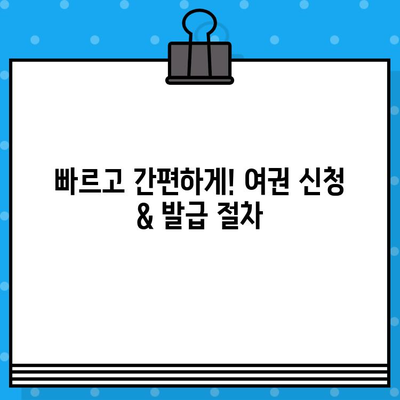 빠르고 간편하게! 여권 신청 & 발급 절차